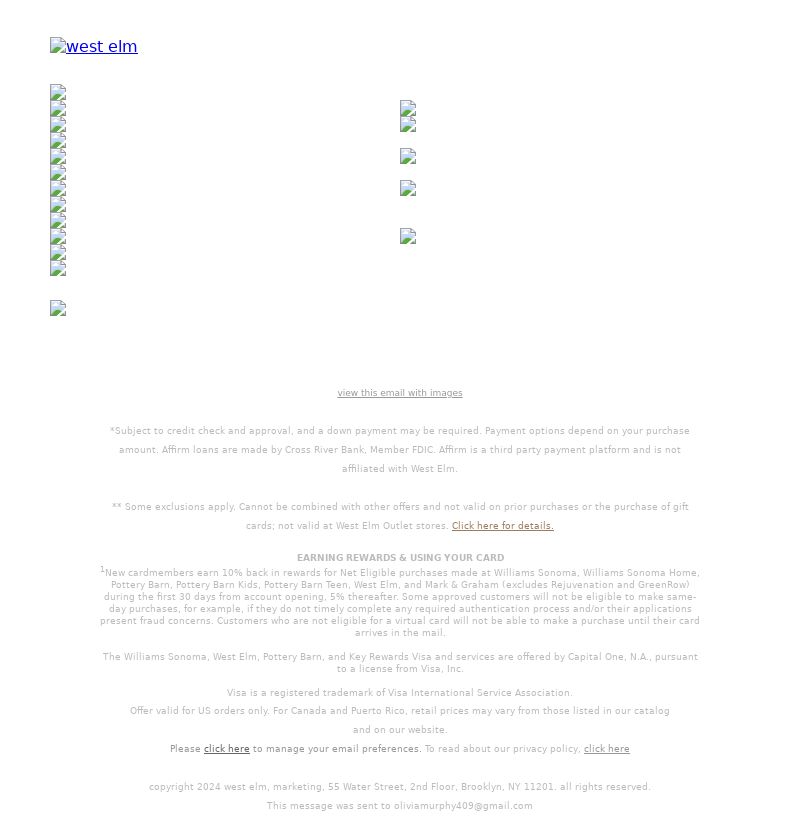 west elm

view this email with images

*Subject to credit check and approval, and a down payment may be required. Payment options depend on your purchase amount. Affirm loans are made by Cross River Bank, Member FDIC. Affirm is a third party payment platform and is not affiliated with West Elm.

** Some exclusions apply. Cannot be combined with other offers and not valid on prior purchases or the purchase of gift cards; not valid at West Elm Outlet stores. Click here for details.

EARNING REWARDS & USING YOUR CARD

$^1$New cardmembers earn 10% back in rewards for Net Eligible purchases made at Williams Sonoma, Williams Sonoma Home, Pottery Barn, Pottery Barn Kids, Pottery Barn Teen, West Elm, and Mark & Graham (excludes Rejuvenation and GreenRow) during the first 30 days from account opening, 5% thereafter. Some approved customers will not be eligible to make same-day purchases, for example, if they do not timely complete any required authentication process and/or their applications present fraud concerns. Customers who are not eligible for a virtual card will not be able to make a purchase until their card arrives in the mail.

The Williams Sonoma, West Elm, Pottery Barn, and Key Rewards Visa and services are offered by Capital One, N.A., pursuant to a license from Visa, Inc.

Visa is a registered trademark of Visa International Service Association.

Offer valid for US orders only. For Canada and Puerto Rico, retail prices may vary from those listed in our catalog and on our website.

Please click here to manage your email preferences. To read about our privacy policy, click here

copyright 2024 west elm, marketing, 55 Water Street, 2nd Floor, Brooklyn, NY 11201. all rights reserved.

This message was sent to oliviamurphy409@gmail.com